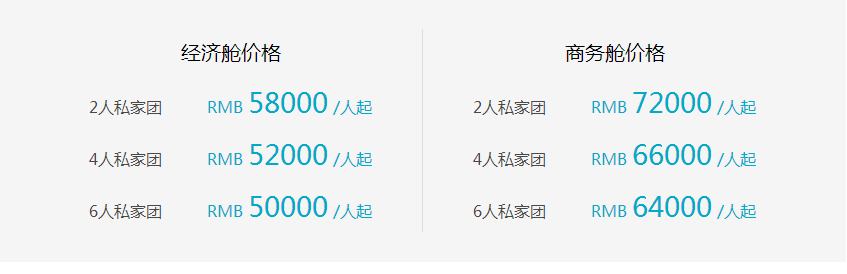 经济舱价格

2人私家团 RMB 58000 /人起
4人私家团 RMB 52000 /人起
6人私家团 RMB 50000 /人起

商务舱价格

2人私家团 RMB 72000 /人起
4人私家团 RMB 66000 /人起
6人私家团 RMB 64000 /人起